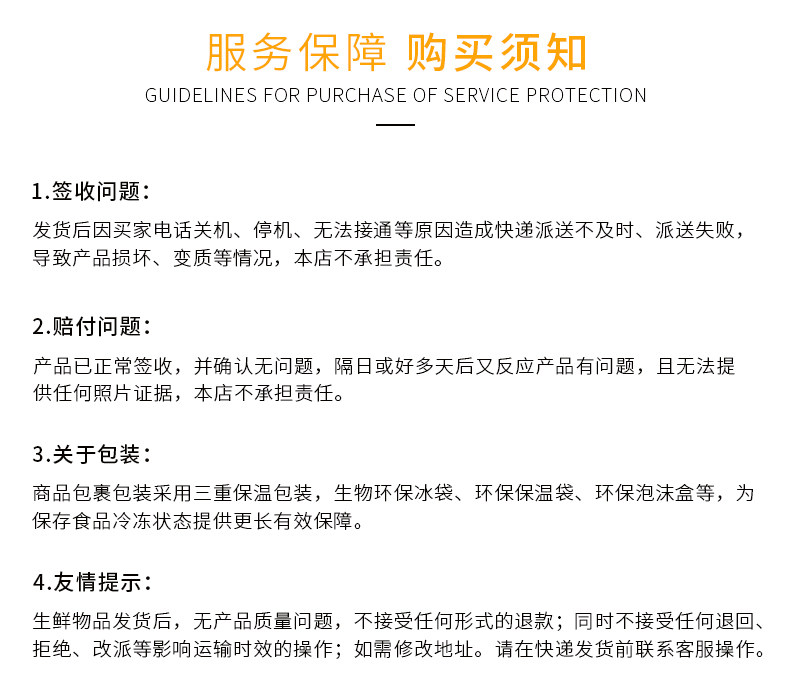 服务保障 购买须知
GUIDELINES FOR PURCHASE OF SERVICE PROTECTION

1.签收问题：
发货后因买家电话关机、停机、无法接通等原因造成快递派送不及时、派送失败，导致产品损坏、变质等情况，本店不承担责任。

2.赔付问题：
产品已正常签收，并确认无问题，隔日或好多天后又反应产品有问题，且无法提供任何照片证据，本店不承担责任。

3.关于包装：
商品包裹包装采用三重保温包装，生物环保冰袋、环保保温袋、环保泡沫盒等，为保存食品冷冻状态提供更长有效保障。

4.友情提示：
生鲜物品发货后，无产品质量问题，不接受任何形式的退款；同时不接受任何退回、拒绝、改派等影响运输时效的操作；如需修改地址。请在快递发货前联系客服操作。